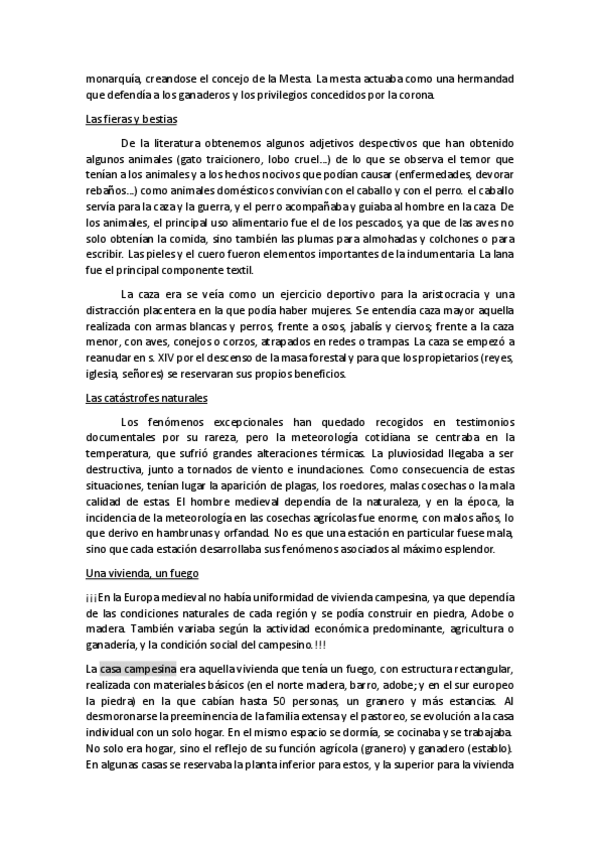 monarquía, creandose el concejo de la Mesta. La mesta actuaba como una hermandad que defendía a los ganaderos y los privilegios concedidos por la corona.

Las fieras y bestias

De la literatura obtenemos algunos adjetivos despectivos que han obtenido algunos animales (gato traicionero, lobo cruel...) de lo que se observa el temor que tenían a los animales y a los hechos nocivos que podían causar (enfermedades, devorar rebaños...) como animales domésticos convivían con el caballo y con el perro. el caballo servía para la caza y la guerra, y el perro acompañaba y guiaba al hombre en la caza. De los animales, el principal uso alimentario fue el de los pescados, ya que de las aves no solo obtenían la comida, sino también las plumas para almohadas y colchones o para escribir. Las pieles y el cuero fueron elementos importantes de la indumentaria. La lana fue el principal componente textil.

La caza era se veía como un ejercicio deportivo para la aristocracia y una distracción placentera en la que podía haber mujeres. Se entendía caza mayor aquella realizada con armas blancas y perros, frente a osos, jabalís y ciervos; frente a la caza menor, con aves, conejos o corzos, atrapados en redes o trampas. La caza se empezó a reanudar en s. XIV por el descenso de la masa forestal y para que los propietarios (reyes, iglesia, señores) se reservaran sus propios beneficios.

Las catástrofes naturales

Los fenómenos excepcionales han quedado recogidos en testimonios documentales por su rareza, pero la meteorología cotidiana se centraba en la temperatura, que sufrió grandes alteraciones térmicas. La pluviosidad llegaba a ser destructiva, junto a tornados de viento e inundaciones. Como consecuencia de estas situaciones, tenían lugar la aparición de plagas, los roedores, malas cosechas o la mala calidad de estas. El hombre medieval dependía de la naturaleza, y en la época, la incidencia de la meteorología en las cosechas agrícolas fue enorme, con malos años, lo que derivo en hambrunas y orfandad. No es que una estación en particular fuese mala, sino que cada estación desarrollaba sus fenómenos asociados al máximo esplendor.

Una vivienda, un fuego

¡¡¡En la Europa medieval no había uniformidad de vivienda campesina, ya que dependía de las condiciones naturales de cada región y se podía construir en piedra, Adobe o madera. También variaba según la actividad económica predominante, agricultura o ganadería, y la condición social del campesino.!!!

La casa campesina era aquella vivienda que tenía un fuego, con estructura rectangular, realizada con materiales básicos (en el norte madera, barro, adobe; y en el sur europeo la piedra) en la que cabían hasta 50 personas, un granero y más estancias. Al desmoronarse la preeminencia de la familia extensa y el pastoreo, se evolución a la casa individual con un solo hogar. En el mismo espacio se dormía, se cocinaba y se trabajaba. No solo era hogar, sino el reflejo de su función agrícola (granero) y ganadero (establo). En algunas casas se reservaba la planta inferior para estos, y la superior para la vivienda